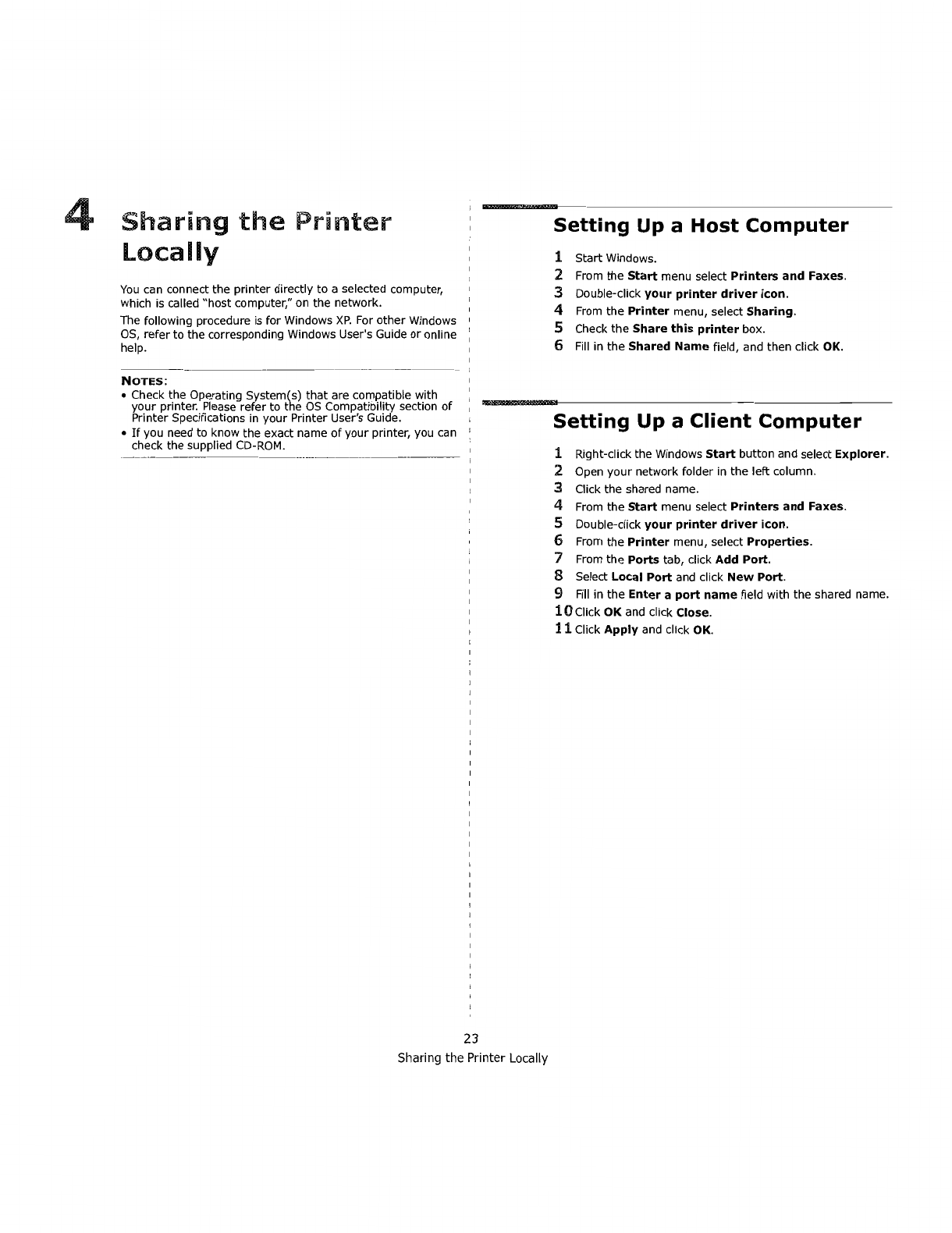 4 Sharing the Printer Locally

You can connect the printer directly to a selected computer, which is called "host computer," on the network.

The following procedure is for Windows XP. For other Windows OS, refer to the corresponding Windows User's Guide or online help.

NOTES:
• Check the Operating System(s) that are compatible with your printer. Please refer to the OS Compatibility section of Printer Specifications in your Printer User's Guide.
• If you need to know the exact name of your printer, you can check the supplied CD-ROM.

Setting Up a Host Computer

1 Start Windows.
2 From the Start menu select Printers and Faxes.
3 Double-click your printer driver icon.
4 From the Printer menu, select Sharing.
5 Check the Share this printer box.
6 Fill in the Shared Name field, and then click OK.

Setting Up a Client Computer

1 Right-click the Windows Start button and select Explorer.
2 Open your network folder in the left column.
3 Click the shared name.
4 From the Start menu select Printers and Faxes.
5 Double-click your printer driver icon.
6 From the Printer menu, select Properties.
7 From the Ports tab, click Add Port.
8 Select Local Port and click New Port.
9 Fill in the Enter a port name field with the shared name.
10 Click OK and click Close.
11 Click Apply and click OK.

23
Sharing the Printer Locally